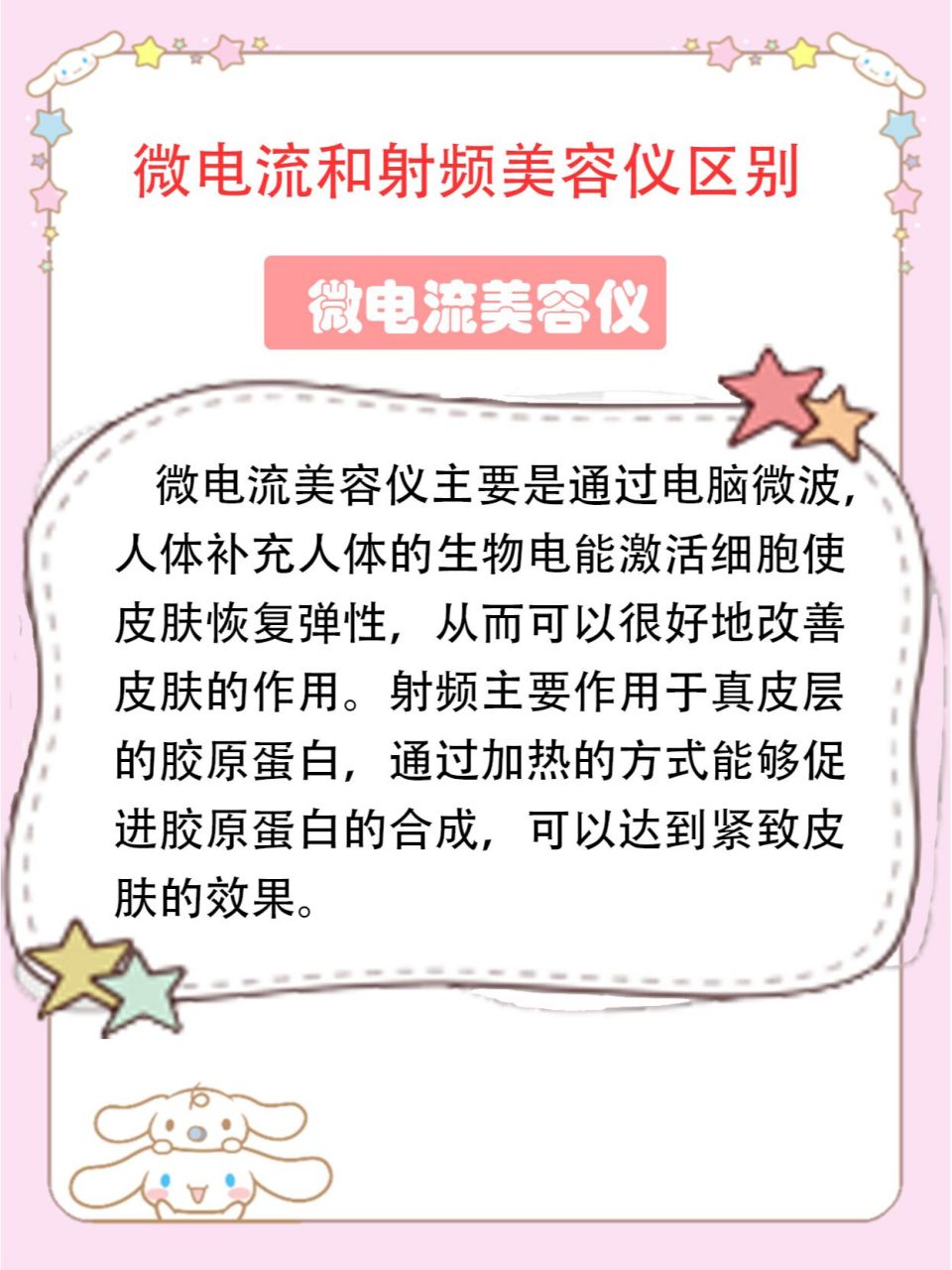 微电流和射频美容仪区别

微电流美容仪

微电流美容仪主要是通过电脑微波，人体补充人体的生物电能激活细胞使皮肤恢复弹性，从而可以很好地改善皮肤的作用。射频主要作用于真皮层的胶原蛋白，通过加热的方式能够促进胶原蛋白的合成，可以达到紧致皮肤的效果。